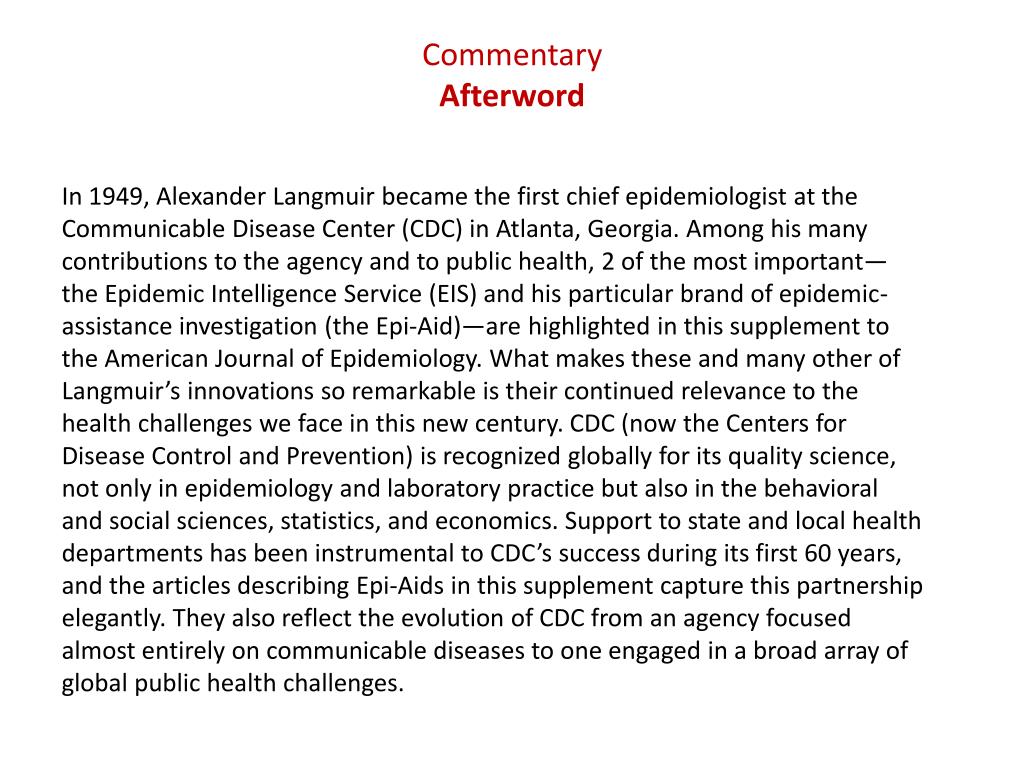 Commentary
Afterword

In 1949, Alexander Langmuir became the first chief epidemiologist at the Communicable Disease Center (CDC) in Atlanta, Georgia. Among his many contributions to the agency and to public health, 2 of the most important—the Epidemic Intelligence Service (EIS) and his particular brand of epidemic-assistance investigation (the Epi-Aid)—are highlighted in this supplement to the American Journal of Epidemiology. What makes these and many other of Langmuir's innovations so remarkable is their continued relevance to the health challenges we face in this new century. CDC (now the Centers for Disease Control and Prevention) is recognized globally for its quality science, not only in epidemiology and laboratory practice but also in the behavioral and social sciences, statistics, and economics. Support to state and local health departments has been instrumental to CDC's success during its first 60 years, and the articles describing Epi-Aids in this supplement capture this partnership elegantly. They also reflect the evolution of CDC from an agency focused almost entirely on communicable diseases to one engaged in a broad array of global public health challenges.